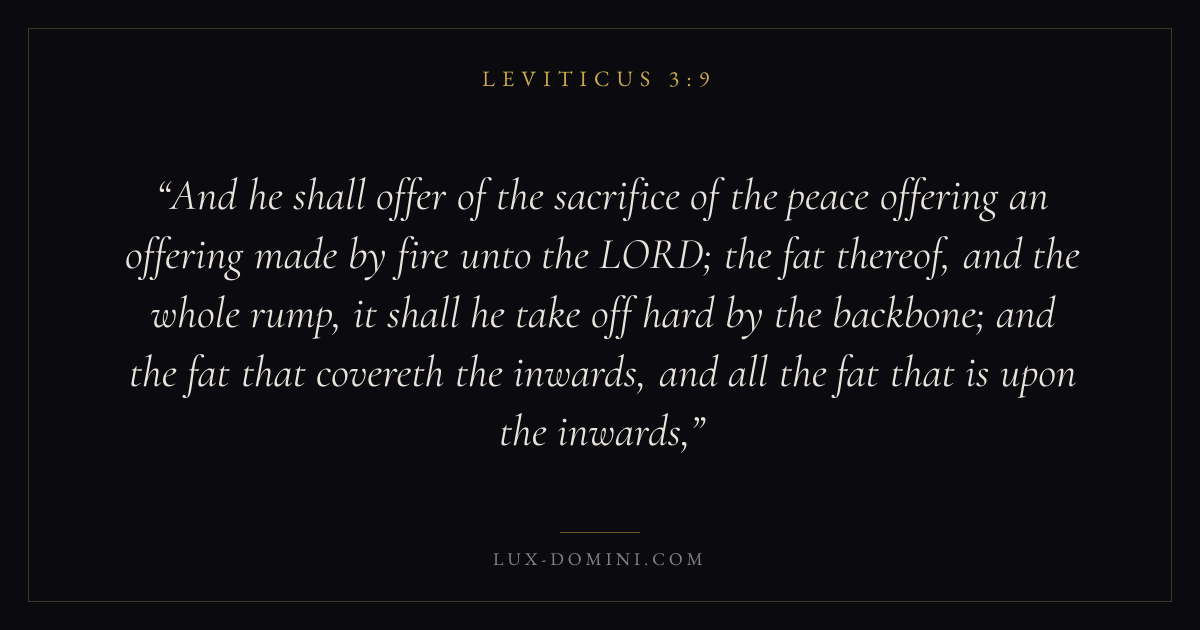 LEVITICUS 3:9

"And he shall offer of the sacrifice of the peace offering an offering made by fire unto the LORD; the fat thereof, and the whole rump, it shall he take off hard by the backbone; and the fat that covereth the inwards, and all the fat that is upon the inwards,"

LUX-DOMINI.COM